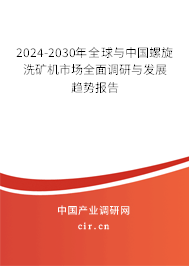 2024-2030年全球与中国螺旋洗矿机市场全面调研与发展趋势报告

中国产业调研网

cir.cn